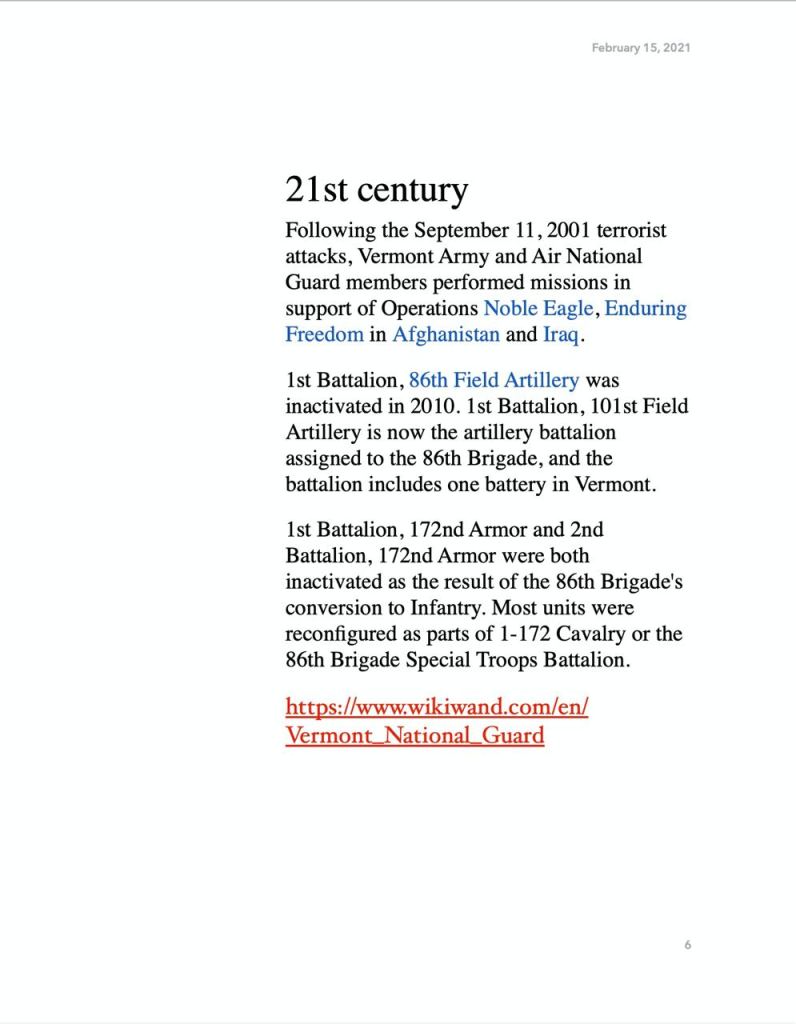 February 15, 2021

21st century

Following the September 11, 2001 terrorist attacks, Vermont Army and Air National Guard members performed missions in support of Operations Noble Eagle, Enduring Freedom in Afghanistan and Iraq.

1st Battalion, 86th Field Artillery was inactivated in 2010. 1st Battalion, 101st Field Artillery is now the artillery battalion assigned to the 86th Brigade, and the battalion includes one battery in Vermont.

1st Battalion, 172nd Armor and 2nd Battalion, 172nd Armor were both inactivated as the result of the 86th Brigade's conversion to Infantry. Most units were reconfigured as parts of 1-172 Cavalry or the 86th Brigade Special Troops Battalion.

https://www.wikiwand.com/en/Vermont_National_Guard

6